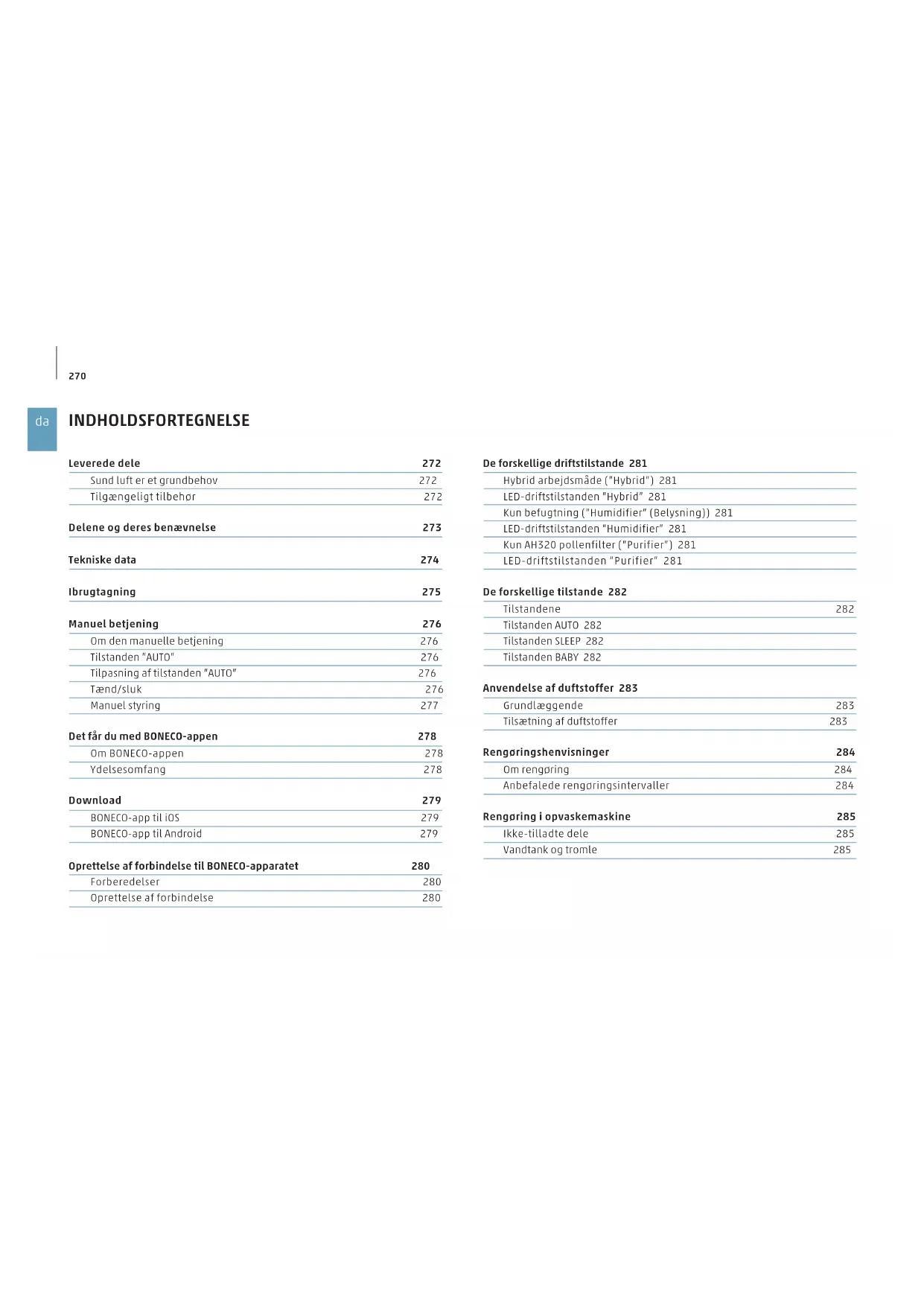 270

da

INDHOLDSFORTEGNELSE

Leverede dele 272
Sund luft er et grundbehov 272
Tilgængeligt tilbehør 272

Delene og deres benævnelse 273

Tekniske data 274

Ibrugtagning 275

Manuel betjening 276
Om den manuelle betjening 276
Tilstanden "AUTO" 276
Tilpasning af tilstanden "AUTO" 276
Tænd/sluk 276
Manuel styring 277

Det får du med BONECO-appen 278
Om BONECO-appen 278
Ydelsesomfang 278

Download 279
BONECO-app til iOS 279
BONECO-app til Android 279

Oprettelse af forbindelse til BONECO-apparatet 280
Forberedelser 280
Oprettelse af forbindelse 280

De forskellige driftstilstande 281
Hybrid arbejdsmåde ("Hybrid") 281
LED-driftstilstanden "Hybrid" 281
Kun befugtning ("Humidifier" (Belysning)) 281
LED-driftstilstanden "Humidifier" 281
Kun AH320 pollenfilter ("Purifier") 281
LED-driftstilstanden "Purifier" 281

De forskellige tilstande 282
Tilstandene 282
Tilstanden AUTO 282
Tilstanden SLEEP 282
Tilstanden BABY 282

Anvendelse af duftstoffer 283
Grundlæggende 283
Tilsætning af duftstoffer 283

Rengøringshenvisninger 284
Om rengøring 284
Anbefalede rengøringsintervaller 284

Rengøring i opvaskemaskine 285
Ikke-tilladte dele 285
Vandtank og tromle 285